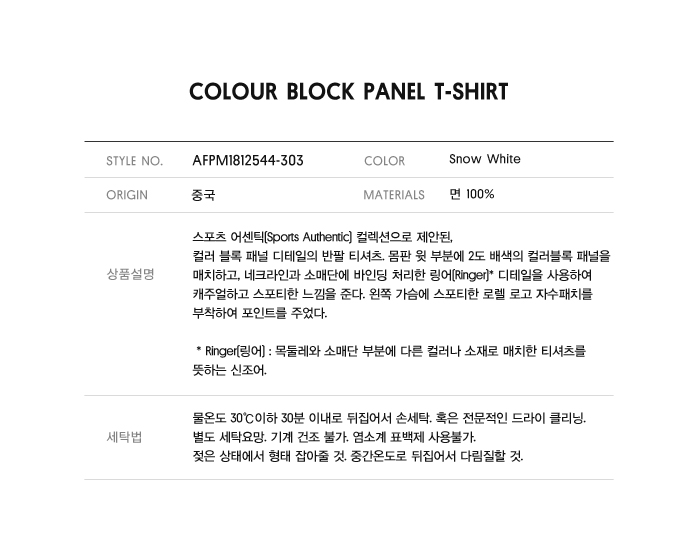 COLOUR BLOCK PANEL T-SHIRT

STYLE NO. AFPM1812544-303 COLOR Snow White

ORIGIN 중국 MATERIALS 면 100%

상품설명

스포츠 어센틱(Sports Authentic) 컬렉션으로 제안된, 컬러 블록 패널 디테일의 반팔 티셔츠. 몸판 윗 부분에 2도 배색의 컬러블록 패널을 매치하고, 네크라인과 소매단에 바인딩 처리한 링어(Ringer)* 디테일을 사용하여 캐주얼하고 스포티한 느낌을 준다. 왼쪽 가슴에 스포티한 로렐 로고 자수패치를 부착하여 포인트를 주었다.

* Ringer(링어) : 목둘레와 소매단 부분에 다른 컬러나 소재로 매치한 티셔츠를 뜻하는 신조어.

세탁법

물온도 30℃이하 30분 이내로 뒤집어서 손세탁. 혹은 전문적인 드라이 클리닝.
별도 세탁요망. 기계 건조 불가. 염소계 표백제 사용불가.
젖은 상태에서 형태 잡아줄 것. 중간온도로 뒤집어서 다림질할 것.